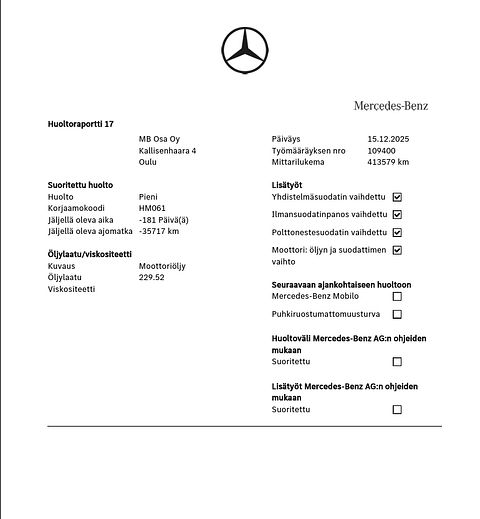 Mercedes-Benz

Huoltoraportti 17

MB Osa Oy
Kallisenhaara 4
Oulu

Suoritettu huolto
Huolto Pieni
Korjaamokoodi HM061
Jäljellä oleva aika -181 Päivä(ä)
Jäljellä oleva ajomatka -35717 km

Öljylaatu/viskositeetti
Kuvaus Moottoriöljy
Öljylaatu 229.52
Viskositeetti

Päiväys 15.12.2025
Työmääräyksen nro 109400
Mittarilukema 413579 km

Lisätyöt
Yhdistelmäsuodatin vaihdettu ☑
Ilmansuodatinpanos vaihdettu ☑
Polttonestesuodatin vaihdettu ☑
Moottori: öljyn ja suodattimen vaihto ☑

Seuraavaan ajankohtaiseen huoltoon
Mercedes-Benz Mobilo ☐
Puhkiruostumattomuusturva ☐

Huoltoväli Mercedes-Benz AG:n ohjeiden mukaan
Suoritettu ☐

Lisätyöt Mercedes-Benz AG:n ohjeiden mukaan
Suoritettu ☐